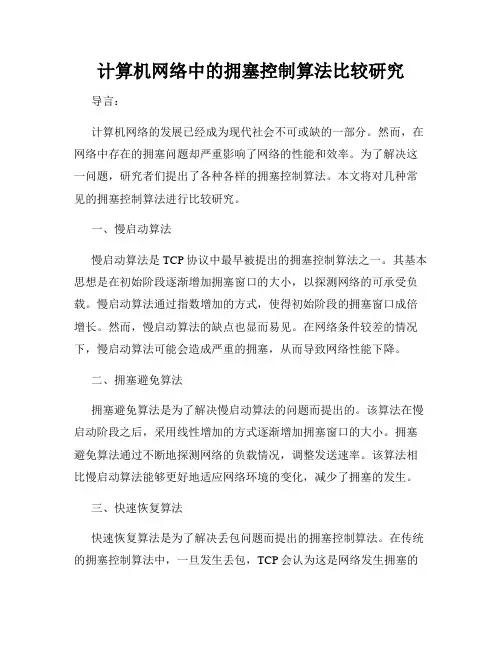 计算机网络中的拥塞控制算法比较研究

导言：

计算机网络的发展已经成为现代社会不可或缺的一部分。然而，在网络中存在的拥塞问题却严重影响了网络的性能和效率。为了解决这一问题，研究者们提出了各种各样的拥塞控制算法。本文将对几种常见的拥塞控制算法进行比较研究。

一、慢启动算法

慢启动算法是 TCP 协议中最早被提出的拥塞控制算法之一。其基本思想是在初始阶段逐渐增加拥塞窗口的大小，以探测网络的可承受负载。慢启动算法通过指数增加的方式，使得初始阶段的拥塞窗口成倍增长。然而，慢启动算法的缺点也显而易见。在网络条件较差的情况下，慢启动算法可能会造成严重的拥塞，从而导致网络性能下降。

二、拥塞避免算法

拥塞避免算法是为了解决慢启动算法的问题而提出的。该算法在慢启动阶段之后，采用线性增加的方式逐渐增加拥塞窗口的大小。拥塞避免算法通过不断地探测网络的负载情况，调整发送速率。该算法相比慢启动算法能够更好地适应网络环境的变化，减少了拥塞的发生。

三、快速恢复算法

快速恢复算法是为了解决丢包问题而提出的拥塞控制算法。在传统的拥塞控制算法中，一旦发生丢包，TCP 会认为这是网络发生拥塞的